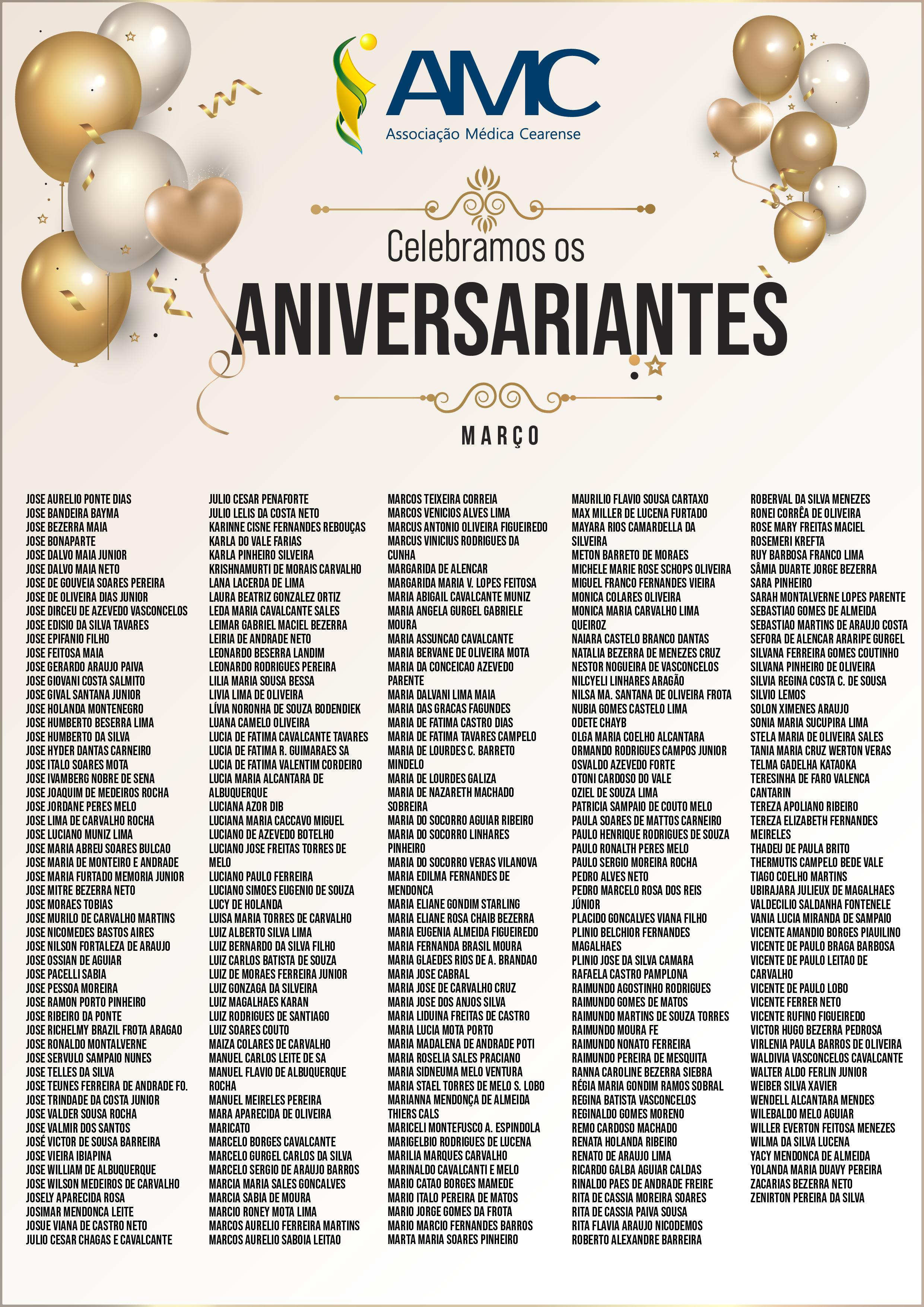 AMC
Associação Médica Cearense

Celebramos os
ANIVERSARIANTES

MARÇO

JOSE AURELIO PONTE DIAS
JOSE BANDEIRA BAYMA
JOSE BEZERRA MAIA
JOSE BONAPARTE
JOSE DALVO MAIA JUNIOR
JOSE DALVO MAIA NETO
JOSE DE GOUVEIA SOARES PEREIRA
JOSE DE OLIVEIRA DIAS JUNIOR
JOSE DIRCEU DE AZEVEDO VASCONCELOS
JOSE EDISIO DA SILVA TAVARES
JOSE EPIFANIO FILHO
JOSE FEITOSA MAIA
JOSE GERARDO ARAUJO PAIVA
JOSE GIOVANI COSTA SALMITO
JOSE GIVAL SANTANA JUNIOR
JOSE HOLANDA MONTENEGRO
JOSE HUMBERTO BESERRA LIMA
JOSE HUMBERTO DA SILVA
JOSE HYDER DANTAS CARNEIRO
JOSE ITALO SOARES MOTA
JOSE IVAMBERG NOBRE DE SENA
JOSE JOAQUIM DE MEDEIROS ROCHA
JOSE JORDANE PERES MELO
JOSE LIMA DE CARVALHO ROCHA
JOSE LUCIANO MUNIZ LIMA
JOSE MARIA ABREU SOARES BULCAO
JOSE MARIA DE MONTEIRO E ANDRADE
JOSE MARIA FURTADO MEMORIA JUNIOR
JOSE MITRE BEZERRA NETO
JOSE MORAES TOBIAS
JOSE MURILO DE CARVALHO MARTINS
JOSE NICOMEDES BASTOS AIRES
JOSE NILSON FORTALEZA DE ARAUJO
JOSE OSSIAN DE AGUIAR
JOSE PACELLI SABIA
JOSE PESSOA MOREIRA
JOSE RAMON PORTO PINHEIRO
JOSE RIBEIRO DA PONTE
JOSE RICHELMY BRAZIL FROTA ARAGAO
JOSE RONALDO MONTALVERNE
JOSE SERVULO SAMPAIO NUNES
JOSE TELLES DA SILVA
JOSE TEUNES FERREIRA DE ANDRADE FO.
JOSE TRINDADE DA COSTA JUNIOR
JOSE VALDER SOUSA ROCHA
JOSE VALMIR DOS SANTOS
JOSÉ VICTOR DE SOUSA BARREIRA
JOSE VIEIRA IBIAPINA
JOSE WILLIAM DE ALBUQUERQUE
JOSE WILSON MEDEIROS DE CARVALHO
JOSELY APARECIDA ROSA
JOSIMAR MENDONCA LEITE
JOSUE VIANA DE CASTRO NETO
JULIO CESAR CHAGAS E CAVALCANTE

JULIO CESAR PENAFORTE
JULIO LELIS DA COSTA NETO
KARINNE CISNE FERNANDES REBOUÇAS
KARLA DO VALE FARIAS
KARLA PINHEIRO SILVEIRA
KRISHNAMURTI DE MORAIS CARVALHO
LANA LACERDA DE LIMA
LAURA BEATRIZ GONZALEZ ORTIZ
LEDA MARIA CAVALCANTE SALES
LEIMAR GABRIEL MACIEL BEZERRA
LEIRIA DE ANDRADE NETO
LEONARDO BESERRA LANDIM
LEONARDO RODRIGUES PEREIRA
LILIA MARIA SOUSA BESSA
LIVIA LIMA DE OLIVEIRA
LÍVIA NORONHA DE SOUZA BODENDIEK
LUANA CAMELO OLIVEIRA
LUCIA DE FATIMA CAVALCANTE TAVARES
LUCIA DE FATIMA R. GUIMARAES SA
LUCIA DE FATIMA VALENTIM CORDEIRO
LUCIA MARIA ALCANTARA DE ALBUQUERQUE
LUCIANA AZOR DIB
LUCIANA MARIA CACCAVO MIGUEL
LUCIANO DE AZEVEDO BOTELHO
LUCIANO JOSE FREITAS TORRES DE MELO
LUCIANO PAULO FERREIRA
LUCIANO SIMOES EUGENIO DE SOUZA
LUCY DE HOLANDA
LUISA MARIA TORRES DE CARVALHO
LUIZ ALBERTO SILVA LIMA
LUIZ BERNARDO DA SILVA FILHO
LUIZ CARLOS BATISTA DE SOUZA
LUIZ DE MORAES FERREIRA JUNIOR
LUIZ GONZAGA DA SILVEIRA
LUIZ MAGALHAES KARAN
LUIZ RODRIGUES DE SANTIAGO
LUIZ SOARES COUTO
MAIZA COLARES DE CARVALHO
MANUEL CARLOS LEITE DE SA
MANUEL FLAVIO DE ALBUQUERQUE ROCHA
MANUEL MEIRELES PEREIRA
MARA APARECIDA DE OLIVEIRA MARICATO
MARCELO BORGES CAVALCANTE
MARCELO GURGEL CARLOS DA SILVA
MARCELO SERGIO DE ARAUJO BARROS
MARCIA MARIA SALES GONCALVES
MARCIA SABIA DE MOURA
MARCIO RONEY MOTA LIMA
MARCOS AURELIO FERREIRA MARTINS
MARCOS AURELIO SABOIA LEITAO

MARCOS TEIXEIRA CORREIA
MARCOS VENICIOS ALVES LIMA
MARCUS ANTONIO OLIVEIRA FIGUEIREDO
MARCUS VINICIUS RODRIGUES DA CUNHA
MARGARIDA DE ALENCAR
MARGARIDA MARIA V. LOPES FEITOSA
MARIA ABIGAIL CAVALCANTE MUNIZ
MARIA ANGELA GURGEL GABRIELE MOURA
MARIA ASSUNCAO CAVALCANTE
MARIA BERVANE DE OLIVEIRA MOTA
MARIA DA CONCEICAO AZEVEDO PARENTE
MARIA DALVANI LIMA MAIA
MARIA DAS GRACAS FAGUNDES
MARIA DE FATIMA CASTRO DIAS
MARIA DE FATIMA TAVARES CAMPELO
MARIA DE LOURDES C. BARRETO MINDELO
MARIA DE LOURDES GALIZA
MARIA DE NAZARETH MACHADO SOBREIRA
MARIA DO SOCORRO AGUIAR RIBEIRO
MARIA DO SOCORRO LINHARES PINHEIRO
MARIA DO SOCORRO VERAS VILANOVA
MARIA EDILMA FERNANDES DE MENDONCA
MARIA ELIANE GONDIM STARLING
MARIA ELIANE ROSA CHAIB BEZERRA
MARIA EUGENIA ALMEIDA FIGUEIREDO
MARIA FERNANDA BRASIL MOURA
MARIA GLAEDES RIOS DE A. BRANDAO
MARIA JOSE CABRAL
MARIA JOSE DE CARVALHO CRUZ
MARIA JOSE DOS ANJOS SILVA
MARIA LIDUINA FREITAS DE CASTRO
MARIA LUCIA MOTA PORTO
MARIA MADALENA DE ANDRADE POTI
MARIA ROSELIA SALES PRACIANO
MARIA SIDNEUMA MELO VENTURA
MARIA STAEL TORRES DE MELO S. LOBO
MARIANNA MENDONÇA DE ALMEIDA THIERS CALS
MARICELI MONTEFUSCO A. ESPINDOLA
MARIGELBIO RODRIGUES DE LUCENA
MARILIA MARQUES CARVALHO
MARINALDO CAVALCANTI E MELO
MARIO CATAO BORGES MAMEDE
MARIO ITALO PEREIRA DE MATOS
MARIO JORGE GOMES DA FROTA
MARIO MARCIO FERNANDES BARROS
MARTA MARIA SOARES PINHEIRO

MAURILIO FLAVIO SOUSA CARTAXO
MAX MILLER DE LUCENA FURTADO
MAYARA RIOS CAMARDELLA DA SILVEIRA
METON BARRETO DE MORAES
MICHELE MARIE ROSE SCHOPS OLIVEIRA
MIGUEL FRANCO FERNANDES VIEIRA
MONICA COLARES OLIVEIRA
MONICA MARIA CARVALHO LIMA QUEIROZ
NAIARA CASTELO BRANCO DANTAS
NATALIA BEZERRA DE MENEZES CRUZ
NESTOR NOGUEIRA DE VASCONCELOS
NILCYELI LINHARES ARAGÃO
NILSA MA. SANTANA DE OLIVEIRA FROTA
NUBIA GOMES CASTELO LIMA
ODETE CHAYB
OLGA MARIA COELHO ALCANTARA
ORMANDO RODRIGUES CAMPOS JUNIOR
OSVALDO AZEVEDO FORTE
OTONI CARDOSO DO VALE
OZIEL DE SOUZA LIMA
PATRICIA SAMPAIO DE COUTO MELO
PAULA SOARES DE MATTOS CARNEIRO
PAULO HENRIQUE RODRIGUES DE SOUZA
PAULO RONALTH PERES MELO
PAULO SERGIO MOREIRA ROCHA
PEDRO ALVES NETO
PEDRO MARCELO ROSA DOS REIS JÚNIOR
PLACIDO GONCALVES VIANA FILHO
PLINIO BELCHIOR FERNANDES MAGALHAES
PLINIO JOSE DA SILVA CAMARA
RAFAELA CASTRO PAMPLONA
RAIMUNDO AGOSTINHO RODRIGUES
RAIMUNDO GOMES DE MATOS
RAIMUNDO MARTINS DE SOUZA TORRES
RAIMUNDO MOURA FE
RAIMUNDO NONATO FERREIRA
RAIMUNDO PEREIRA DE MESQUITA
RANNA CAROLINE BEZERRA SIEBRA
RÉGIA MARIA GONDIM RAMOS SOBRAL
REGINA BATISTA VASCONCELOS
REGINALDO GOMES MORENO
REMO CARDOSO MACHADO
RENATA HOLANDA RIBEIRO
RENATO DE ARAUJO LIMA
RICARDO GALBA AGUIAR CALDAS
RINALDO PAES DE ANDRADE FREIRE
RITA DE CASSIA MOREIRA SOARES
RITA DE CASSIA PAIVA SOUSA
RITA FLAVIA ARAUJO NICODEMOS
ROBERTO ALEXANDRE BARREIRA

ROBERVAL DA SILVA MENEZES
RONEI CORRÊA DE OLIVEIRA
ROSE MARY FREITAS MACIEL
ROSEMERI KREFTA
RUY BARBOSA FRANCO LIMA
SÂMIA DUARTE JORGE BEZERRA
SARA PINHEIRO
SARAH MONTALVERNE LOPES PARENTE
SEBASTIAO GOMES DE ALMEIDA
SEBASTIAO MARTINS DE ARAUJO COSTA
SEFORA DE ALENCAR ARARIPE GURGEL
SILVANA FERREIRA GOMES COUTINHO
SILVANA PINHEIRO DE OLIVEIRA
SILVIA REGINA COSTA C. DE SOUSA
SILVIO LEMOS
SOLON XIMENES ARAUJO
SONIA MARIA SUCUPIRA LIMA
STELA MARIA DE OLIVEIRA SALES
TANIA MARIA CRUZ WERTON VERAS
TELMA GADELHA KATAOKA
TERESINHA DE FARO VALENCA CANTARIN
TEREZA APOLIANO RIBEIRO
TEREZA ELIZABETH FERNANDES MEIRELES
THADEU DE PAULA BRITO
THERMUTIS CAMPELO BEDE VALE
TIAGO COELHO MARTINS
UBIRAJARA JULIEUX DE MAGALHAES
VALDECILIO SALDANHA FONTENELE
VANIA LUCIA MIRANDA DE SAMPAIO
VICENTE AMANDIO BORGES PIAUILINO
VICENTE DE PAULO BRAGA BARBOSA
VICENTE DE PAULO LEITAO DE CARVALHO
VICENTE DE PAULO LOBO
VICENTE FERRER NETO
VICENTE RUFINO FIGUEIREDO
VICTOR HUGO BEZERRA PEDROSA
VIRLENIA PAULA BARROS DE OLIVEIRA
WALDIVIA VASCONCELOS CAVALCANTE
WALTER ALDO FERLIN JUNIOR
WEIBER SILVA XAVIER
WENDELL ALCANTARA MENDES
WILEBALDO MELO AGUIAR
WILLER EVERTON FEITOSA MENEZES
WILMA DA SILVA LUCENA
YACY MENDONCA DE ALMEIDA
YOLANDA MARIA DUAVY PEREIRA
ZACARIAS BEZERRA NETO
ZENIRTON PEREIRA DA SILVA